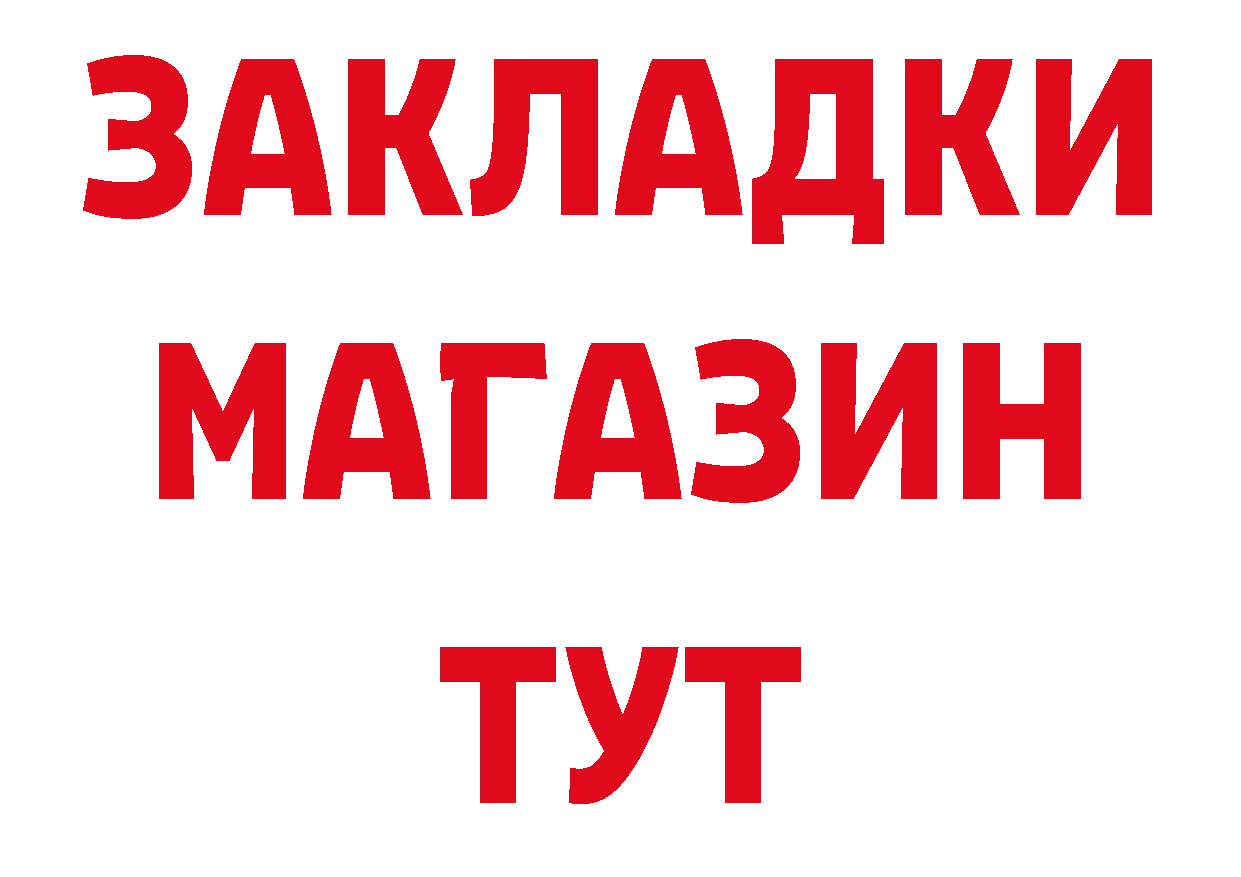 ЗАКЛАДКИ
МАГАЗИН
ТУТ